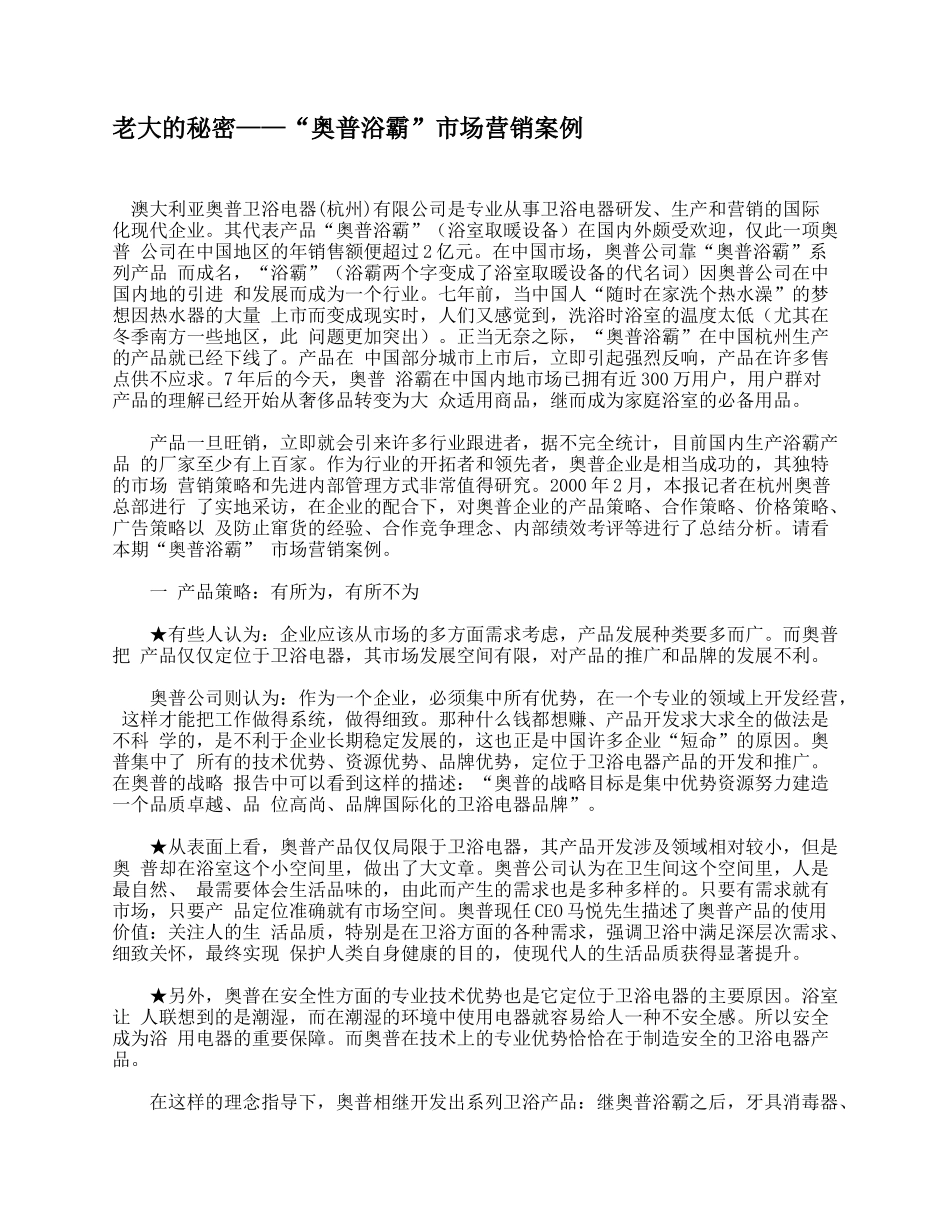 老大的秘密——“奥普浴霸”市场营销案例

澳大利亚奥普卫浴电器(杭州)有限公司是专业从事卫浴电器研发、生产和营销的国际化现代企业。其代表产品“奥普浴霸”（浴室取暖设备）在国内外颇受欢迎，仅此一项奥普 公司在中国地区的年销售额便超过2亿元。在中国市场，奥普公司靠“奥普浴霸”系列产品 而成名，“浴霸”（浴霸两个字变成了浴室取暖设备的代名词）因奥普公司在中国内地的引进 和发展而成为一个行业。七年前，当中国人“随时在家洗个热水澡”的梦想因热水器的大量 上市而变成现实时，人们又感觉到，洗浴时浴室的温度太低（尤其在冬季南方一些地区，此 问题更加突出）。正当无奈之际，“奥普浴霸”在中国杭州生产的产品就已经下线了。产品在 中国部分城市上市后，立即引起强烈反响，产品在许多售点供不应求。7年后的今天，奥普 浴霸在中国内地市场已拥有近300万用户，用户群对产品的理解已经开始从奢侈品转变为大 众适用商品，继而成为家庭浴室的必备用品。

产品一旦旺销，立即就会引来许多行业跟进者，据不完全统计，目前国内生产浴霸产品 的厂家至少有上百家。作为行业的开拓者和领先者，奥普企业是相当成功的，其独特的市场 营销策略和先进内部管理方式非常值得研究。2000年2月，本报记者在杭州奥普总部进行 了实地采访，在企业的配合下，对奥普企业的产品策略、合作策略、价格策略、广告策略以 及防止窜货的经验、合作竞争理念、内部绩效考评等进行了总结分析。请看本期“奥普浴霸” 市场营销案例。

一 产品策略：有所为，有所不为

★有些人认为：企业应该从市场的多方面需求考虑，产品发展种类要多而广。而奥普把 产品仅仅定位于卫浴电器，其市场发展空间有限，对产品的推广和品牌的发展不利。

奥普公司则认为：作为一个企业，必须集中所有优势，在一个专业的领域上开发经营， 这样才能把工作做得系统，做得细致。那种什么钱都想赚、产品开发求大求全的做法是不科 学的，是不利于企业长期稳定发展的，这也正是中国许多企业“短命”的原因。奥普集中了 所有的技术优势、资源优势、品牌优势，定位于卫浴电器产品的开发和推广。在奥普的战略 报告中可以看到这样的描述：“奥普的战略目标是集中优势资源努力建造一个品质卓越、品 位高尚、品牌国际化的卫浴电器品牌”。

★从表面上看，奥普产品仅仅局限于卫浴电器，其产品开发涉及领域相对较小，但是奥 普却在浴室这个小空间里，做出了大文章。奥普公司认为在卫生间这个空间里，人是最自然、 最需要体会生活品味的，由此而产生的需求也是多种多样的。只要有需求就有市场，只要产 品定位准确就有市场空间。奥普现任CEO马悦先生描述了奥普产品的使用价值：关注人的生 活品质，特别是在卫浴方面的各种需求，强调卫浴中满足深层次需求、细致关怀，最终实现 保护人类自身健康的目的，使现代人的生活品质获得显著提升。

★另外，奥普在安全性方面的专业技术优势也是它定位于卫浴电器的主要原因。浴室让 人联想到的是潮湿，而在潮湿的环境中使用电器就容易给人一种不安全感。所以安全成为浴 用电器的重要保障。而奥普在技术上的专业优势恰恰在于制造安全的卫浴电器产品。

在这样的理念指导下，奥普相继开发出系列卫浴产品：继奥普浴霸之后，牙具消毒器、